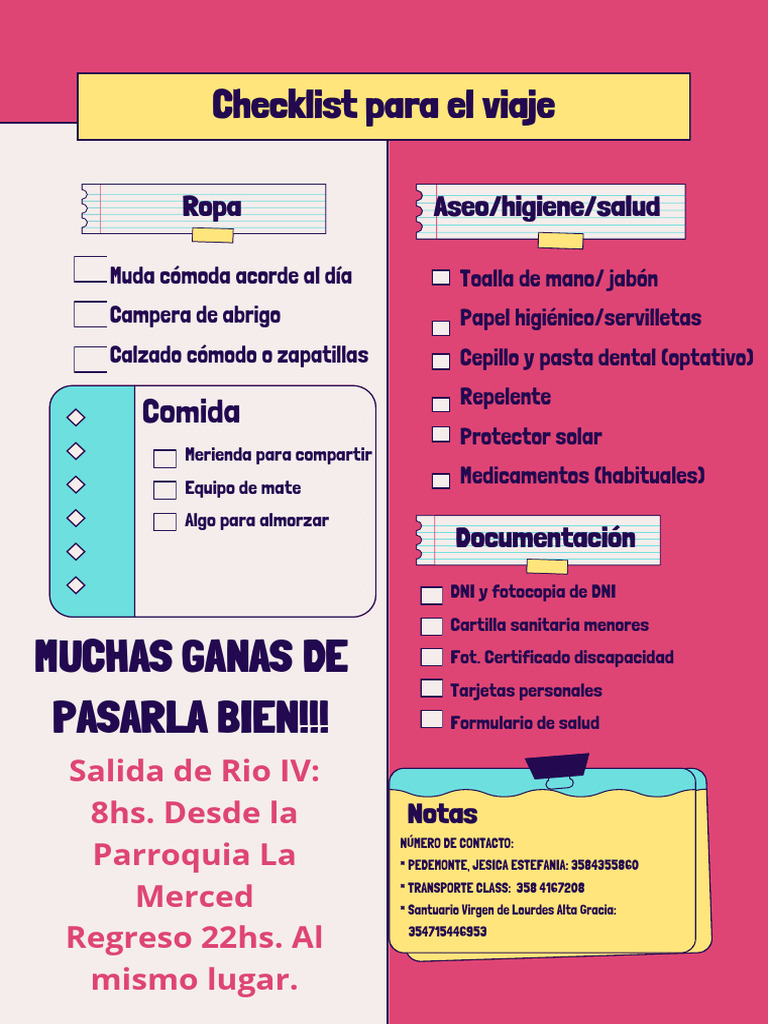 Checklist para el viaje

Ropa

Muda cómoda acorde al día
Campera de abrigo
Calzado cómodo o zapatillas

Comida

Merienda para compartir
Equipo de mate
Algo para almorzar

MUCHAS GANAS DE PASARLA BIEN!!!

Salida de Rio IV: 8hs. Desde la Parroquia La Merced
Regreso 22hs. Al mismo lugar.

Aseo/higiene/salud

Toalla de mano/ jabón
Papel higiénico/servilletas
Cepillo y pasta dental (optativo)
Repelente
Protector solar
Medicamentos (habituales)

Documentación

DNI y fotocopia de DNI
Cartilla sanitaria menores
Fot. Certificado discapacidad
Tarjetas personales
Formulario de salud

Notas

NÚMERO DE CONTACTO:
* PEDEMONTE, JESICA ESTEFANIA: 3584355860
* TRANSPORTE CLASS: 358 4167208
* Santuario Virgen de Lourdes Alta Gracia: 354715446953